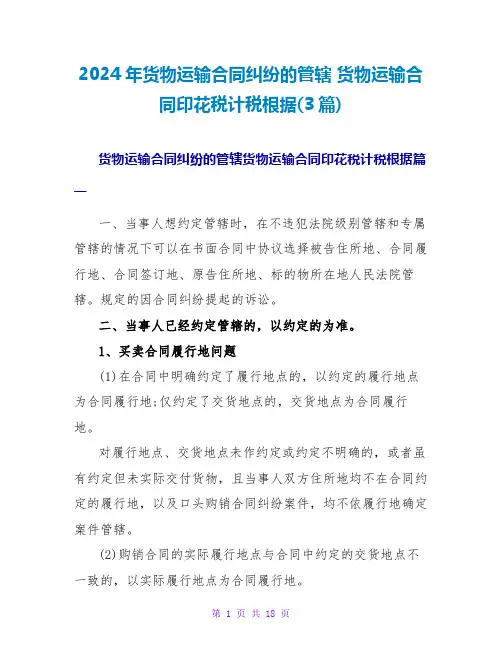 2024年货物运输合同纠纷的管辖 货物运输合同印花税计税根据(3篇)

货物运输合同纠纷的管辖货物运输合同印花税计税根据篇一

一、当事人想约定管辖时，在不违犯法院级别管辖和专属管辖的情况下可以在书面合同中协议选择被告住所地、合同履行地、合同签订地、原告住所地、标的物所在地人民法院管辖。规定的因合同纠纷提起的诉讼。

二、当事人已经约定管辖的，以约定的为准。

1、买卖合同履行地问题

(1)在合同中明确约定了履行地点的，以约定的履行地点为合同履行地;仅约定了交货地点的，交货地点为合同履行地。

对履行地点、交货地点未作约定或约定不明确的，或者虽有约定但未实际交付货物，且当事人双方住所地均不在合同约定的履行地，以及口头购销合同纠纷案件，均不依履行地确定案件管辖。

(2)购销合同的实际履行地点与合同中约定的交货地点不一致的，以实际履行地点为合同履行地。

第 1 页 共 18 页